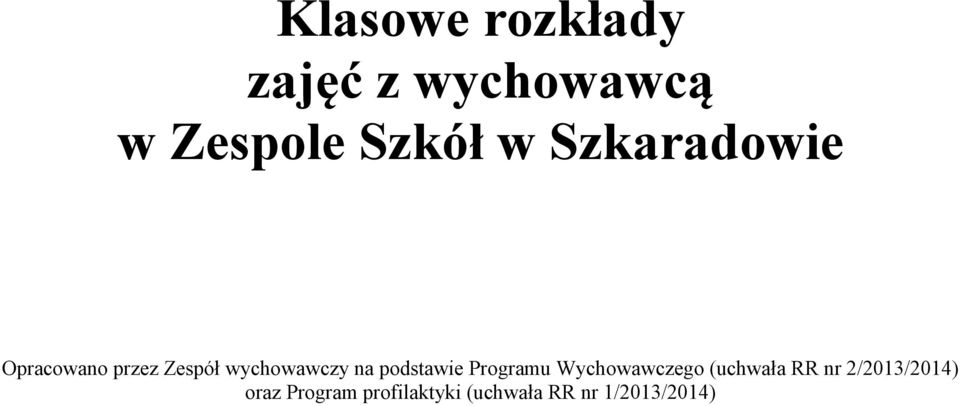 Klasowe rozkłady
zajęć z wychowawcą
w Zespole Szkół w Szkaradowie

Opracowano przez Zespół wychowawczy na podstawie Programu Wychowawczego (uchwała RR nr 2/2013/2014) oraz Program profilaktyki (uchwała RR nr 1/2013/2014)